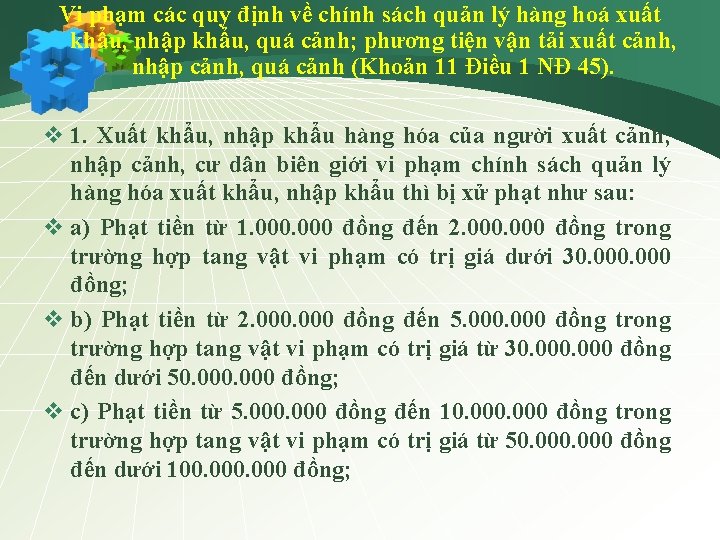 Vi phạm các quy định về chính sách quản lý hàng hoá xuất khẩu, nhập khẩu, quá cảnh; phương tiện vận tải xuất cảnh, nhập cảnh, quá cảnh (Khoản 11 Điều 1 NĐ 45).

❖ 1. Xuất khẩu, nhập khẩu hàng hóa của người xuất cảnh, nhập cảnh, cư dân biên giới vi phạm chính sách quản lý hàng hóa xuất khẩu, nhập khẩu thì bị xử phạt như sau:

❖ a) Phạt tiền từ 1.000.000 đồng đến 2.000.000 đồng trong trường hợp tang vật vi phạm có trị giá dưới 30.000.000 đồng;

❖ b) Phạt tiền từ 2.000.000 đồng đến 5.000.000 đồng trong trường hợp tang vật vi phạm có trị giá từ 30.000.000 đồng đến dưới 50.000.000 đồng;

❖ c) Phạt tiền từ 5.000.000 đồng đến 10.000.000 đồng trong trường hợp tang vật vi phạm có trị giá từ 50.000.000 đồng đến dưới 100.000.000 đồng;